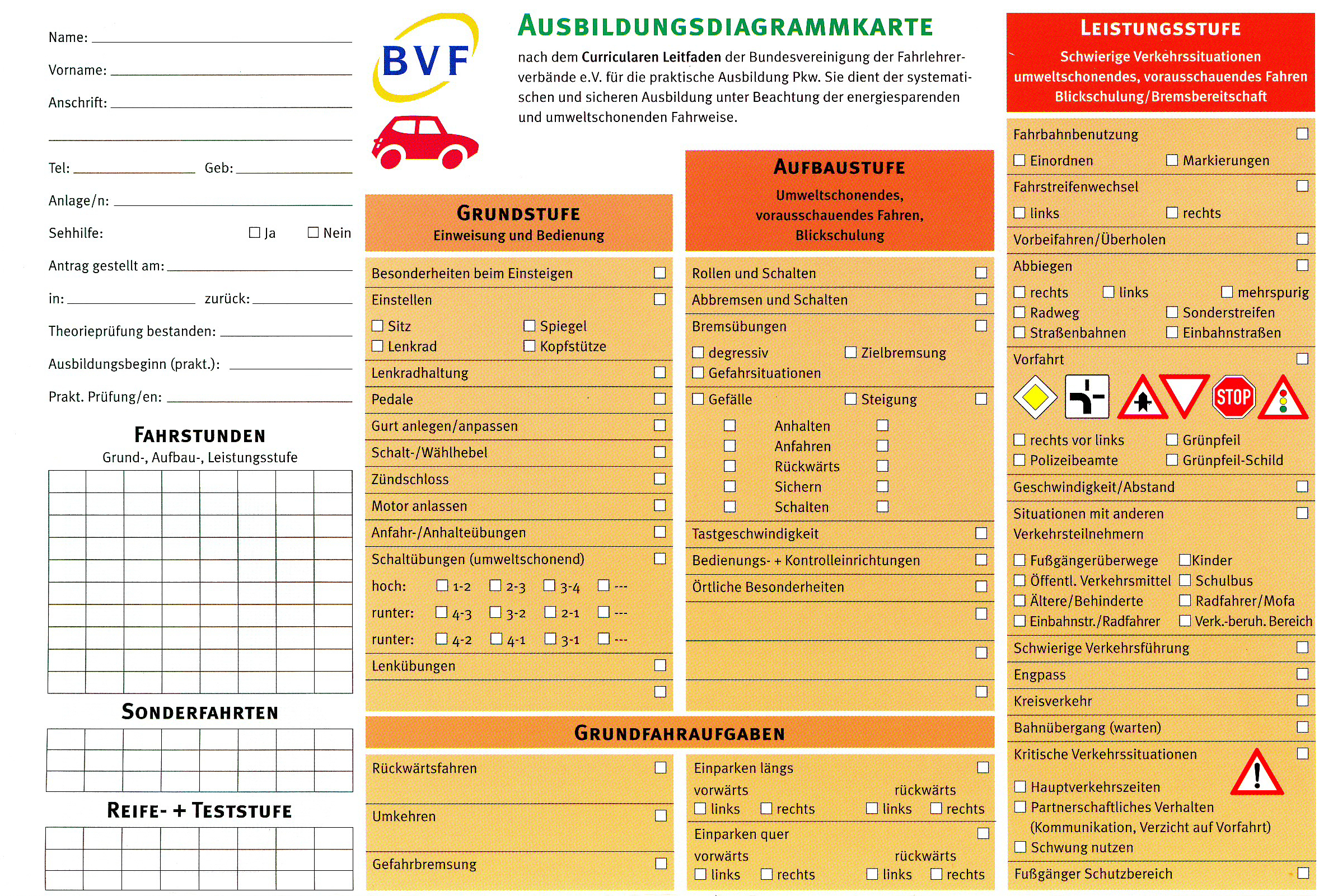 Name:

Vorname:

Anschrift:

Tel: Geb:

Anlage/n:

Sehhilfe: ☐ Ja ☐ Nein

Antrag gestellt am:

in: zurück:

Theorieprüfung bestanden:

Ausbildungsbeginn (prakt.):

Prakt. Prüfung/en:

FAHRSTUNDEN
Grund-, Aufbau-, Leistungsstufe

SONDERFAHRTEN

REIFE- + TESTSTUFE

BVF

AUSBILDUNGSDIAGRAMMKARTE

nach dem Curricularen Leitfaden der Bundesvereinigung der Fahrlehrerverbände e.V. für die praktische Ausbildung Pkw. Sie dient der systematischen und sicheren Ausbildung unter Beachtung der energiesparenden und umweltschonenden Fahrweise.

GRUNDSTUFE
Einweisung und Bedienung

Besonderheiten beim Einsteigen ☐
Einstellen ☐
☐ Sitz ☐ Spiegel
☐ Lenkrad ☐ Kopfstütze
Lenkradhaltung ☐
Pedale ☐
Gurt anlegen/anpassen ☐
Schalt-/Wählhebel ☐
Zündschloss ☐
Motor anlassen ☐
Anfahr-/Anhalteübungen ☐
Schaltübungen (umweltschonend) ☐
hoch: ☐ 1-2 ☐ 2-3 ☐ 3-4 ☐ ---
runter: ☐ 4-3 ☐ 3-2 ☐ 2-1 ☐ ---
runter: ☐ 4-2 ☐ 4-1 ☐ 3-1 ☐ ---
Lenkübungen ☐
☐

AUFBAUSTUFE
Umweltschonendes, vorausschauendes Fahren, Blickschulung

Rollen und Schalten ☐
Abbremsen und Schalten ☐
Bremsübungen ☐
☐ degressiv ☐ Zielbremsung
☐ Gefahrsituationen
☐ Gefälle ☐ Steigung ☐
☐ Anhalten ☐
☐ Anfahren ☐
☐ Rückwärts ☐
☐ Sichern ☐
☐ Schalten ☐
Tastgeschwindigkeit ☐
Bedienungs- + Kontrolleinrichtungen ☐
Örtliche Besonderheiten ☐
☐
☐
☐

GRUNDFAHRAUFGABEN

Rückwärtsfahren ☐
Umkehren ☐
Gefahrbremsung ☐

Einparken längs ☐
vorwärts rückwärts
☐ links ☐ rechts ☐ links ☐ rechts
Einparken quer ☐
vorwärts rückwärts
☐ links ☐ rechts ☐ links ☐ rechts

LEISTUNGSSTUFE
Schwierige Verkehrssituationen
umweltschonendes, vorausschauendes Fahren
Blickschulung/Bremsbereitschaft

Fahrbahnbenutzung ☐
☐ Einordnen ☐ Markierungen
Fahrstreifenwechsel ☐
☐ links ☐ rechts
Vorbeifahren/Überholen ☐
Abbiegen ☐
☐ rechts ☐ links ☐ mehrspurig
☐ Radweg ☐ Sonderstreifen
☐ Straßenbahnen ☐ Einbahnstraßen
Vorfahrt ☐
STOP
☐ rechts vor links ☐ Grünpfeil
☐ Polizeibeamte ☐ Grünpfeil-Schild
Geschwindigkeit/Abstand ☐
Situationen mit anderen Verkehrsteilnehmern ☐
☐ Fußgängerüberwege ☐ Kinder
☐ Öffentl. Verkehrsmittel ☐ Schulbus
☐ Ältere/Behinderte ☐ Radfahrer/Mofa
☐ Einbahnstr./Radfahrer ☐ Verk.-beruh. Bereich
Schwierige Verkehrsführung ☐
Engpass ☐
Kreisverkehr ☐
Bahnübergang (warten) ☐
Kritische Verkehrssituationen ☐
☐ Hauptverkehrszeiten
☐ Partnerschaftliches Verhalten (Kommunikation, Verzicht auf Vorfahrt)
☐ Schwung nutzen
Fußgänger Schutzbereich ☐